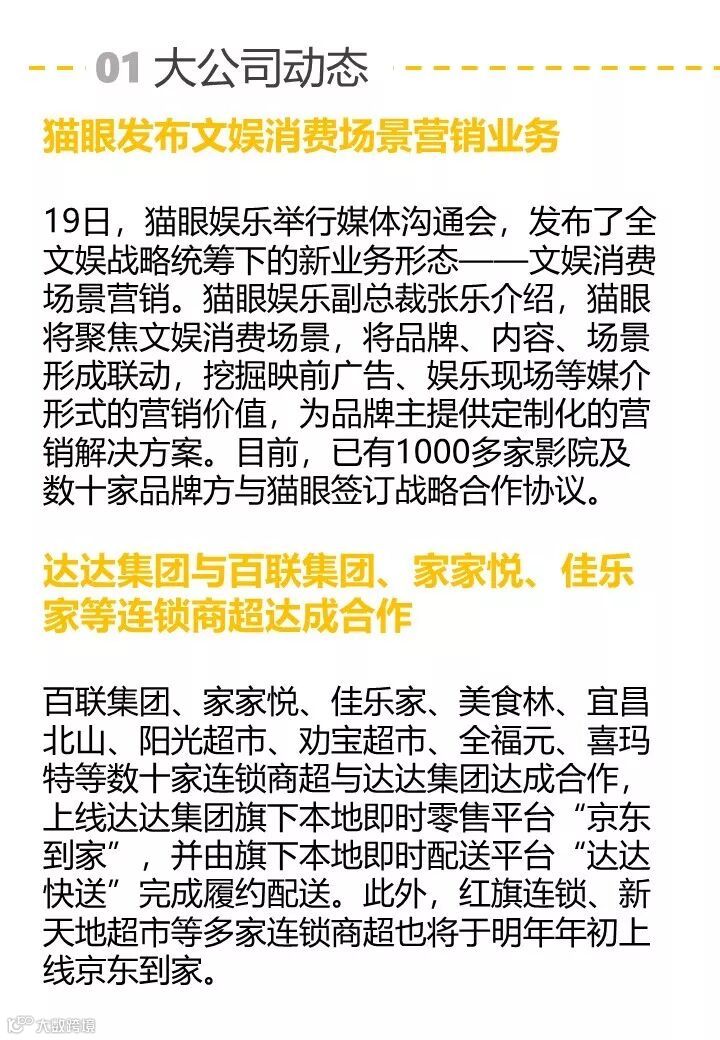 01 大公司动态

猫眼发布文娱消费场景营销业务

19日，猫眼娱乐举行媒体沟通会，发布了全文娱战略统筹下的新业务形态——文娱消费场景营销。猫眼娱乐副总裁张乐介绍，猫眼将聚焦文娱消费场景，将品牌、内容、场景形成联动，挖掘映前广告、娱乐现场等媒介形式的营销价值，为品牌主提供定制化的营销解决方案。目前，已有1000多家影院及数十家品牌方与猫眼签订战略合作协议。

达达集团与百联集团、家家悦、佳乐家等连锁商超达成合作

百联集团、家家悦、佳乐家、美食林、宜昌北山、阳光超市、劝宝超市、全福元、喜玛特等数十家连锁商超与达达集团达成合作，上线达达集团旗下本地即时零售平台“京东到家”，并由旗下本地即时配送平台“达达快送”完成履约配送。此外，红旗连锁、新天地超市等多家连锁商超也将于明年年初上线京东到家。

大数跨境